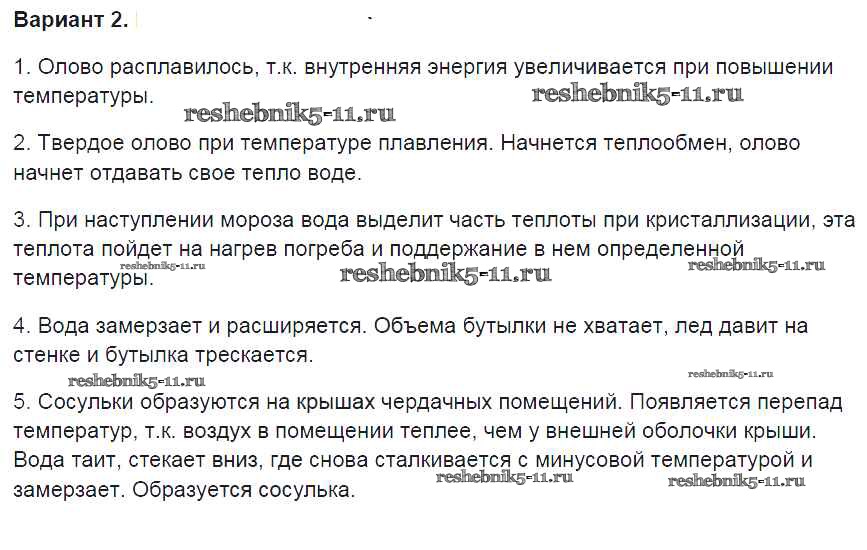 Вариант 2.

1. Олово расплавилось, т.к. внутренняя энергия увеличивается при повышении температуры.

2. Твердое олово при температуре плавления. Начнется теплообмен, олово начнет отдавать свое тепло воде.

3. При наступлении мороза вода выделит часть теплоты при кристаллизации, эта теплота пойдет на нагрев погреба и поддержание в нем определенной температуры.

4. Вода замерзает и расширяется. Объема бутылки не хватает, лед давит на стенке и бутылка трескается.

5. Сосульки образуются на крышах чердачных помещений. Появляется перепад температур, т.к. воздух в помещении теплее, чем у внешней оболочки крыши. Вода таит, стекает вниз, где снова сталкивается с минусовой температурой и замерзает. Образуется сосулька.

reshebnik5-11.ru